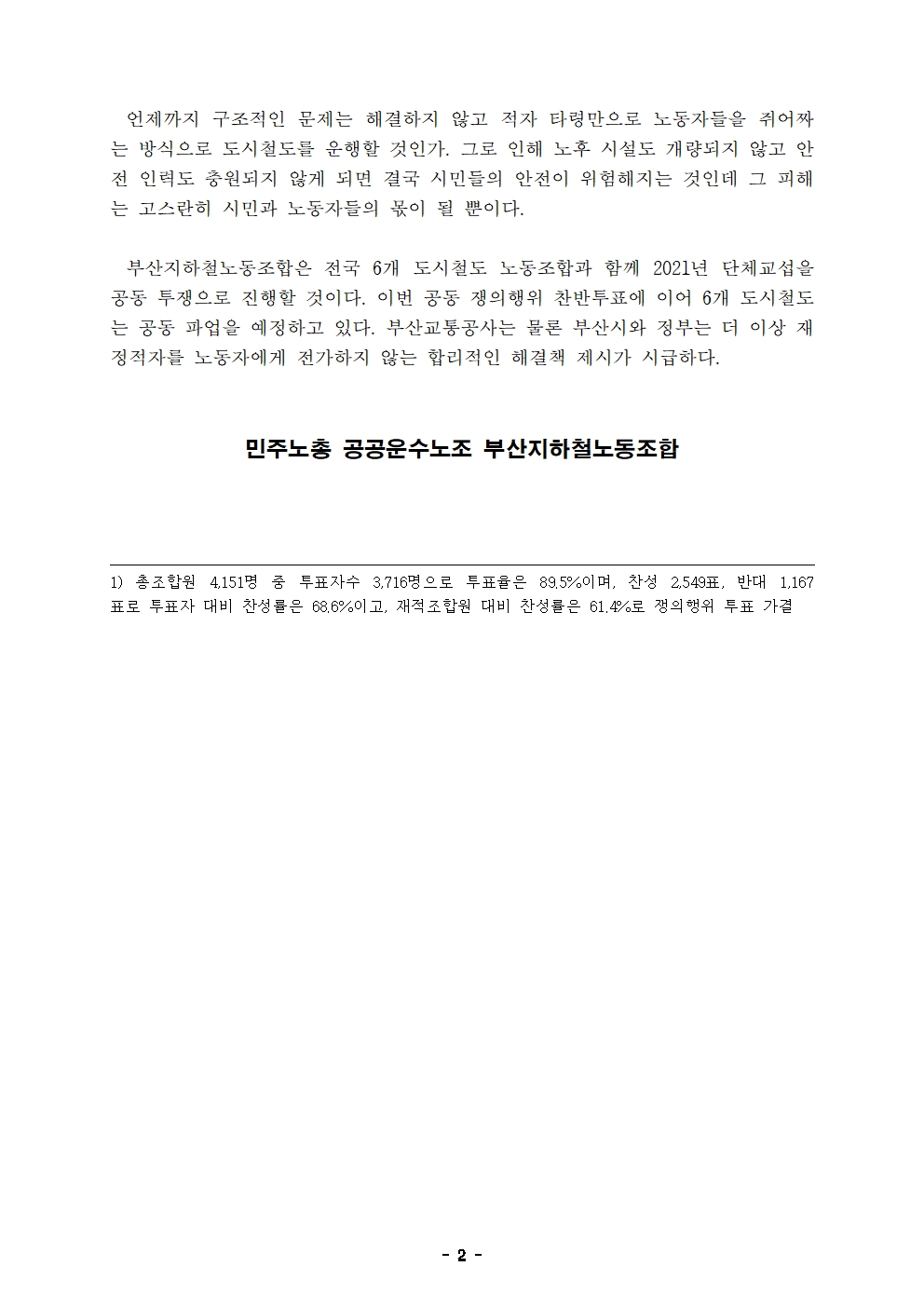 언제까지 구조적인 문제는 해결하지 않고 적자 타령만으로 노동자들을 쥐어짜는 방식으로 도시철도를 운행할 것인가. 그로 인해 노후 시설도 개량되지 않고 안전 인력도 충원되지 않게 되면 결국 시민들의 안전이 위험해지는 것인데 그 피해는 고스란히 시민과 노동자들의 몫이 될 뿐이다.

부산지하철노동조합은 전국 6개 도시철도 노동조합과 함께 2021년 단체교섭을 공동 투쟁으로 진행할 것이다. 이번 공동 쟁의행위 찬반투표에 이어 6개 도시철도는 공동 파업을 예정하고 있다. 부산교통공사는 물론 부산시와 정부는 더 이상 재정적자를 노동자에게 전가하지 않는 합리적인 해결책 제시가 시급하다.

민주노총 공공운수노조 부산지하철노동조합

1) 총조합원 4,151명 중 투표자수 3,716명으로 투표율은 89.5%이며, 찬성 2,549표, 반대 1,167표로 투표자 대비 찬성률은 68.6%이고, 재적조합원 대비 찬성률은 61.4%로 쟁의행위 투표 가결

- 2 -